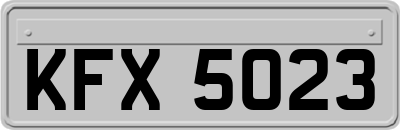 KFX 5023